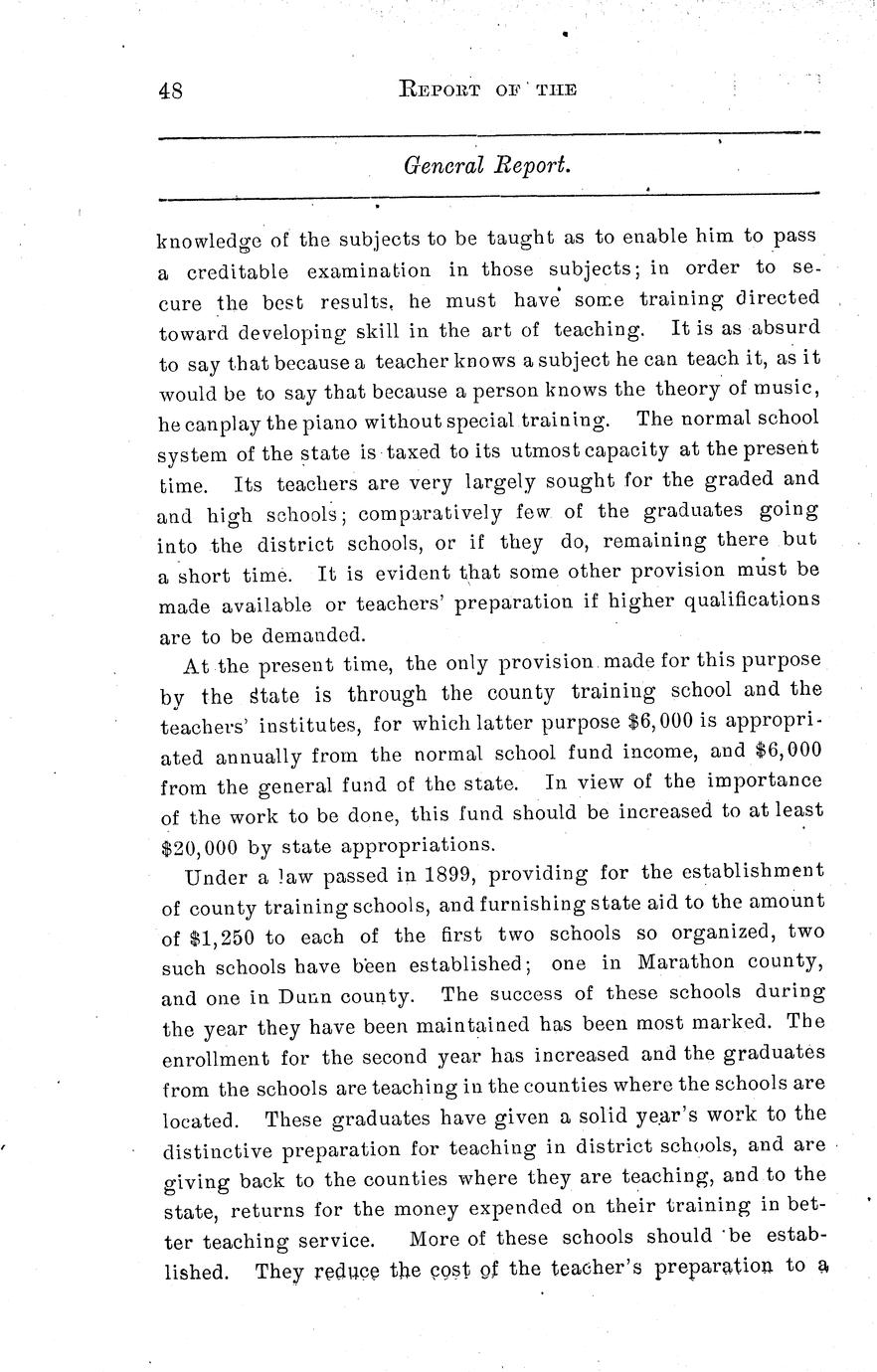 48 REPORT OF THE

General Report.

knowledge of the subjects to be taught as to enable him to pass a creditable examination in those subjects; in order to secure the best results, he must have some training directed toward developing skill in the art of teaching. It is as absurd to say that because a teacher knows a subject he can teach it, as it would be to say that because a person knows the theory of music, he canplay the piano without special training. The normal school system of the state is taxed to its utmost capacity at the present time. Its teachers are very largely sought for the graded and and high schools; comparatively few of the graduates going into the district schools, or if they do, remaining there but a short time. It is evident that some other provision must be made available or teachers' preparation if higher qualifications are to be demanded.

At the present time, the only provision made for this purpose by the state is through the county training school and the teachers' institutes, for which latter purpose $6,000 is appropriated annually from the normal school fund income, and $6,000 from the general fund of the state. In view of the importance of the work to be done, this fund should be increased to at least $20,000 by state appropriations.

Under a law passed in 1899, providing for the establishment of county training schools, and furnishing state aid to the amount of $1,250 to each of the first two schools so organized, two such schools have been established; one in Marathon county, and one in Dunn county. The success of these schools during the year they have been maintained has been most marked. The enrollment for the second year has increased and the graduates from the schools are teaching in the counties where the schools are located. These graduates have given a solid year's work to the distinctive preparation for teaching in district schools, and are giving back to the counties where they are teaching, and to the state, returns for the money expended on their training in better teaching service. More of these schools should be established. They reduce the cost of the teacher's preparation to a